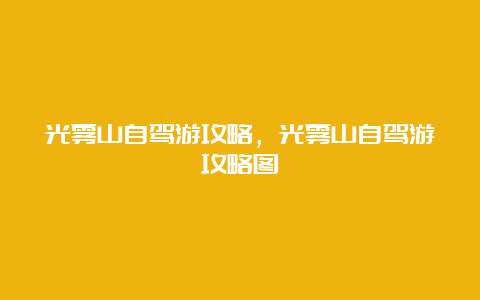 光雾山自驾游攻略，光雾山自驾游攻略图